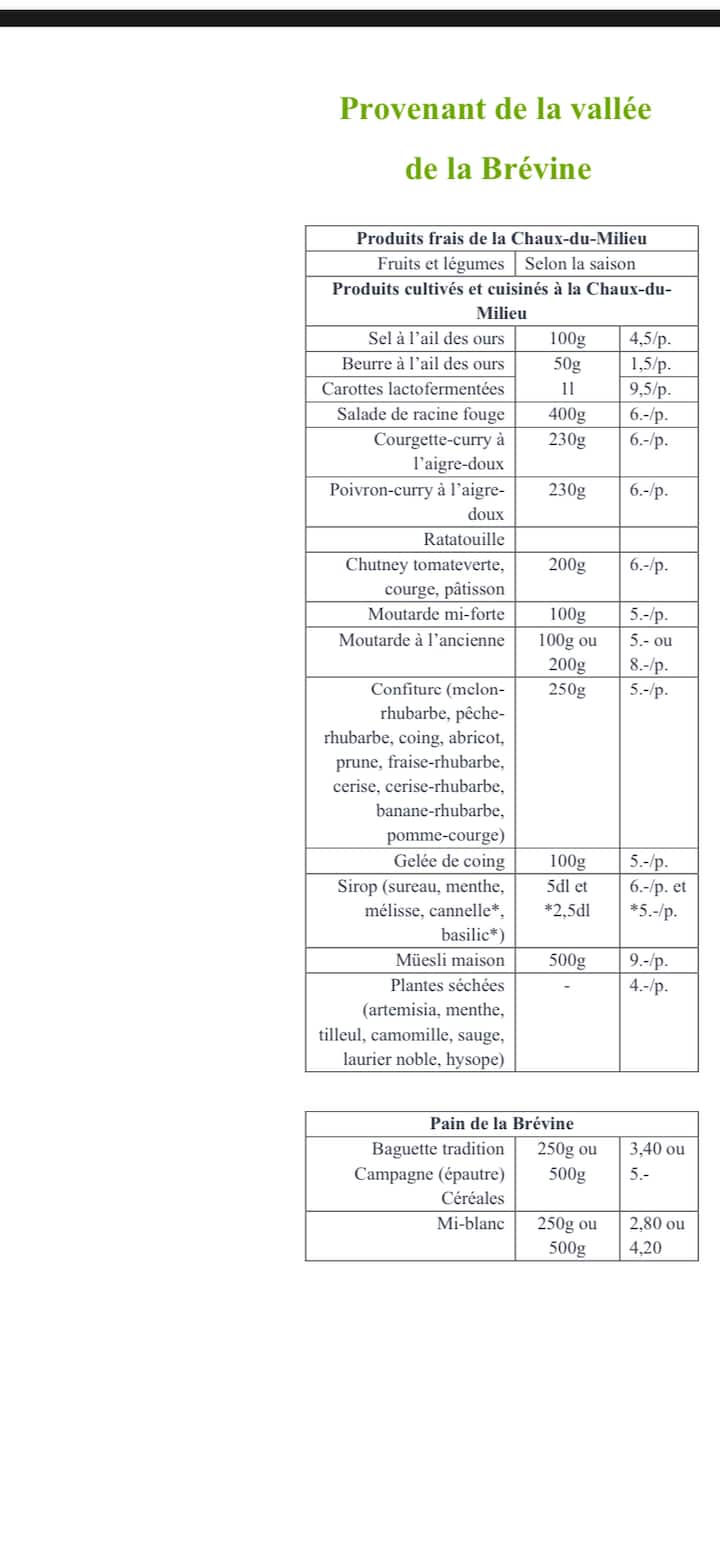 Provenant de la vallée

de la Brévine

| Produits frais de la Chaux-du-Milieu | | |
|---|---|---|
| Fruits et légumes | Selon la saison | |
| Produits cultivés et cuisinés à la Chaux-du-Milieu | | |
| Sel à l'ail des ours | 100g | 4,5/p. |
| Beurre à l'ail des ours | 50g | 1,5/p. |
| Carottes lactofermentées | 1l | 9,5/p. |
| Salade de racine fouge | 400g | 6.-/p. |
| Courgette-curry à l'aigre-doux | 230g | 6.-/p. |
| Poivron-curry à l'aigre-doux | 230g | 6.-/p. |
| Ratatouille | | |
| Chutney tomateverte, courge, pâtisson | 200g | 6.-/p. |
| Moutarde mi-forte | 100g | 5.-/p. |
| Moutarde à l'ancienne | 100g ou 200g | 5.- ou 8.-/p. |
| Confiture (melon-rhubarbe, pêche-rhubarbe, coing, abricot, prune, fraise-rhubarbe, cerise, cerise-rhubarbe, banane-rhubarbe, pomme-courge) | 250g | 5.-/p. |
| Gelée de coing | 100g | 5.-/p. |
| Sirop (sureau, menthe, mélisse, cannelle*, basilic*) | 5dl et *2,5dl | 6.-/p. et *5.-/p. |
| Müesli maison | 500g | 9.-/p. |
| Plantes séchées (artemisia, menthe, tilleul, camomille, sauge, laurier noble, hysope) | - | 4.-/p. |

| Pain de la Brévine | | |
|---|---|---|
| Baguette tradition Campagne (épautre) Céréales | 250g ou 500g | 3,40 ou 5.- |
| Mi-blanc | 250g ou 500g | 2,80 ou 4,20 |